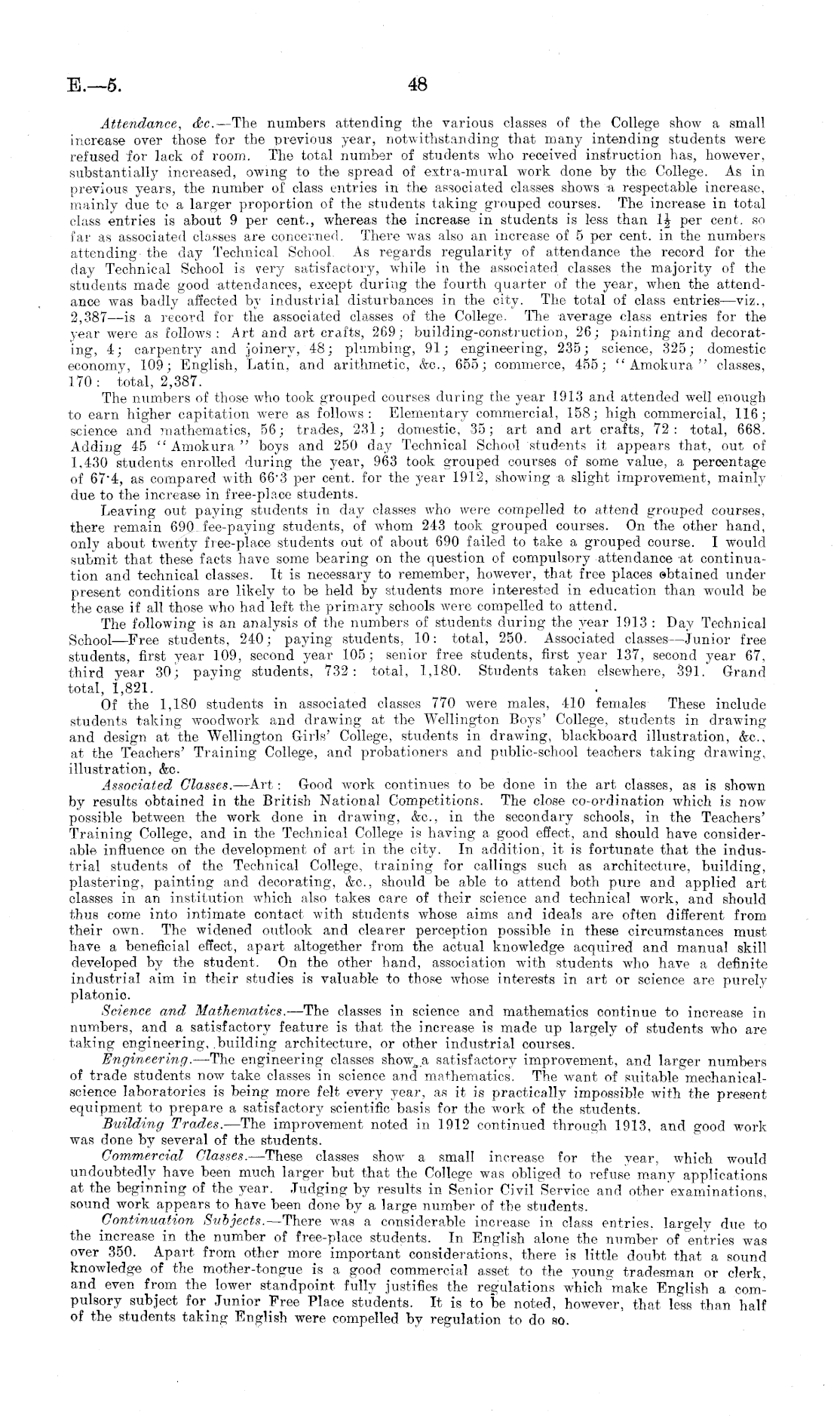 E.—5. 48

Attendance, &c.—The numbers attending the various classes of the College show a small increase over those for the previous year, notwithstanding that many intending students were refused for lack of room. The total number of students who received instruction has, however, substantially increased, owing to the spread of extra-mural work done by the College. As in previous years, the number of class entries in the associated classes shows a respectable increase, mainly due to a larger proportion of the students taking grouped courses. The increase in total class entries is about 9 per cent., whereas the increase in students is less than $1\frac{1}{2}$ per cent. so far as associated classes are concerned. There was also an increase of 5 per cent. in the numbers attending the day Technical School. As regards regularity of attendance the record for the day Technical School is very satisfactory, while in the associated classes the majority of the students made good attendances, except during the fourth quarter of the year, when the attendance was badly affected by industrial disturbances in the city. The total of class entries—viz., 2,387—is a record for the associated classes of the College. The average class entries for the year were as follows: Art and art crafts, 269; building-construction, 26; painting and decorating, 4; carpentry and joinery, 48; plumbing, 91; engineering, 235; science, 325; domestic economy, 109; English, Latin, and arithmetic, &c., 655; commerce, 455; "Amokura" classes, 170: total, 2,387.

The numbers of those who took grouped courses during the year 1913 and attended well enough to earn higher capitation were as follows: Elementary commercial, 158; high commercial, 116; science and mathematics, 56; trades, 231; domestic, 35; art and art crafts, 72: total, 668. Adding 45 "Amokura" boys and 250 day Technical School students it appears that, out of 1,430 students enrolled during the year, 963 took grouped courses of some value, a percentage of 67·4, as compared with 66·3 per cent. for the year 1912, showing a slight improvement, mainly due to the increase in free-place students.

Leaving out paying students in day classes who were compelled to attend grouped courses, there remain 690 fee-paying students, of whom 243 took grouped courses. On the other hand, only about twenty free-place students out of about 690 failed to take a grouped course. I would submit that these facts have some bearing on the question of compulsory attendance at continuation and technical classes. It is necessary to remember, however, that free places obtained under present conditions are likely to be held by students more interested in education than would be the case if all those who had left the primary schools were compelled to attend.

The following is an analysis of the numbers of students during the year 1913: Day Technical School—Free students, 240; paying students, 10: total, 250. Associated classes—Junior free students, first year 109, second year 105; senior free students, first year 137, second year 67, third year 30; paying students, 732: total, 1,180. Students taken elsewhere, 391. Grand total, 1,821.

Of the 1,180 students in associated classes 770 were males, 410 females These include students taking woodwork and drawing at the Wellington Boys' College, students in drawing and design at the Wellington Girls' College, students in drawing, blackboard illustration, &c., at the Teachers' Training College, and probationers and public-school teachers taking drawing, illustration, &c.

Associated Classes.—Art: Good work continues to be done in the art classes, as is shown by results obtained in the British National Competitions. The close co-ordination which is now possible between the work done in drawing, &c., in the secondary schools, in the Teachers' Training College, and in the Technical College is having a good effect, and should have considerable influence on the development of art in the city. In addition, it is fortunate that the industrial students of the Technical College, training for callings such as architecture, building, plastering, painting and decorating, &c., should be able to attend both pure and applied art classes in an institution which also takes care of their science and technical work, and should thus come into intimate contact with students whose aims and ideals are often different from their own. The widened outlook and clearer perception possible in these circumstances must have a beneficial effect, apart altogether from the actual knowledge acquired and manual skill developed by the student. On the other hand, association with students who have a definite industrial aim in their studies is valuable to those whose interests in art or science are purely platonic.

Science and Mathematics.—The classes in science and mathematics continue to increase in numbers, and a satisfactory feature is that the increase is made up largely of students who are taking engineering, building architecture, or other industrial courses.

Engineering.—The engineering classes show a satisfactory improvement, and larger numbers of trade students now take classes in science and mathematics. The want of suitable mechanical-science laboratories is being more felt every year, as it is practically impossible with the present equipment to prepare a satisfactory scientific basis for the work of the students.

Building Trades.—The improvement noted in 1912 continued through 1913, and good work was done by several of the students.

Commercial Classes.—These classes show a small increase for the year, which would undoubtedly have been much larger but that the College was obliged to refuse many applications at the beginning of the year. Judging by results in Senior Civil Service and other examinations, sound work appears to have been done by a large number of the students.

Continuation Subjects.—There was a considerable increase in class entries, largely due to the increase in the number of free-place students. In English alone the number of entries was over 350. Apart from other more important considerations, there is little doubt that a sound knowledge of the mother-tongue is a good commercial asset to the young tradesman or clerk, and even from the lower standpoint fully justifies the regulations which make English a compulsory subject for Junior Free Place students. It is to be noted, however, that less than half of the students taking English were compelled by regulation to do so.